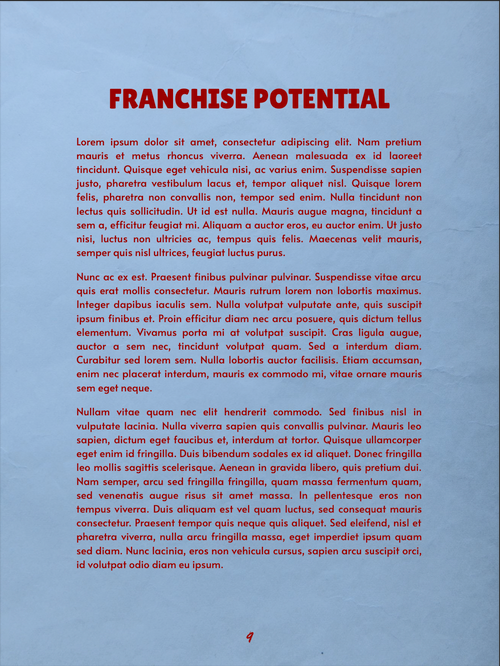 FRANCHISE POTENTIAL

Lorem ipsum dolor sit amet, consectetur adipiscing elit. Nam pretium mauris et metus rhoncus viverra. Aenean malesuada ex id laoreet tincidunt. Quisque eget vehicula nisi, ac varius enim. Suspendisse sapien justo, pharetra vestibulum lacus et, tempor aliquet nisl. Quisque lorem felis, pharetra non convallis non, tempor sed enim. Nulla tincidunt non lectus quis sollicitudin. Ut id est nulla. Mauris augue magna, tincidunt a sem a, efficitur feugiat mi. Aliquam a auctor eros, eu auctor enim. Ut justo nisi, luctus non ultricies ac, tempus quis felis. Maecenas velit mauris, semper quis nisl ultrices, feugiat luctus purus.

Nunc ac ex est. Praesent finibus pulvinar pulvinar. Suspendisse vitae arcu quis erat mollis consectetur. Mauris rutrum lorem non lobortis maximus. Integer dapibus iaculis sem. Nulla volutpat vulputate ante, quis suscipit ipsum finibus et. Proin efficitur diam nec arcu posuere, quis dictum tellus elementum. Vivamus porta mi at volutpat suscipit. Cras ligula augue, auctor a sem nec, tincidunt volutpat quam. Sed a interdum diam. Curabitur sed lorem sem. Nulla lobortis auctor facilisis. Etiam accumsan, enim nec placerat interdum, mauris ex commodo mi, vitae ornare mauris sem eget neque.

Nullam vitae quam nec elit hendrerit commodo. Sed finibus nisl in vulputate lacinia. Nulla viverra sapien quis convallis pulvinar. Mauris leo sapien, dictum eget faucibus et, interdum at tortor. Quisque ullamcorper eget enim id fringilla. Duis bibendum sodales ex id aliquet. Donec fringilla leo mollis sagittis scelerisque. Aenean in gravida libero, quis pretium dui. Nam semper, arcu sed fringilla fringilla, quam massa fermentum quam, sed venenatis augue risus sit amet massa. In pellentesque eros non tempus viverra. Duis aliquam est vel quam luctus, sed consequat mauris consectetur. Praesent tempor quis neque quis aliquet. Sed eleifend, nisl et pharetra viverra, nulla arcu fringilla massa, eget imperdiet ipsum quam sed diam. Nunc lacinia, eros non vehicula cursus, sapien arcu suscipit orci, id volutpat odio diam eu ipsum.

9